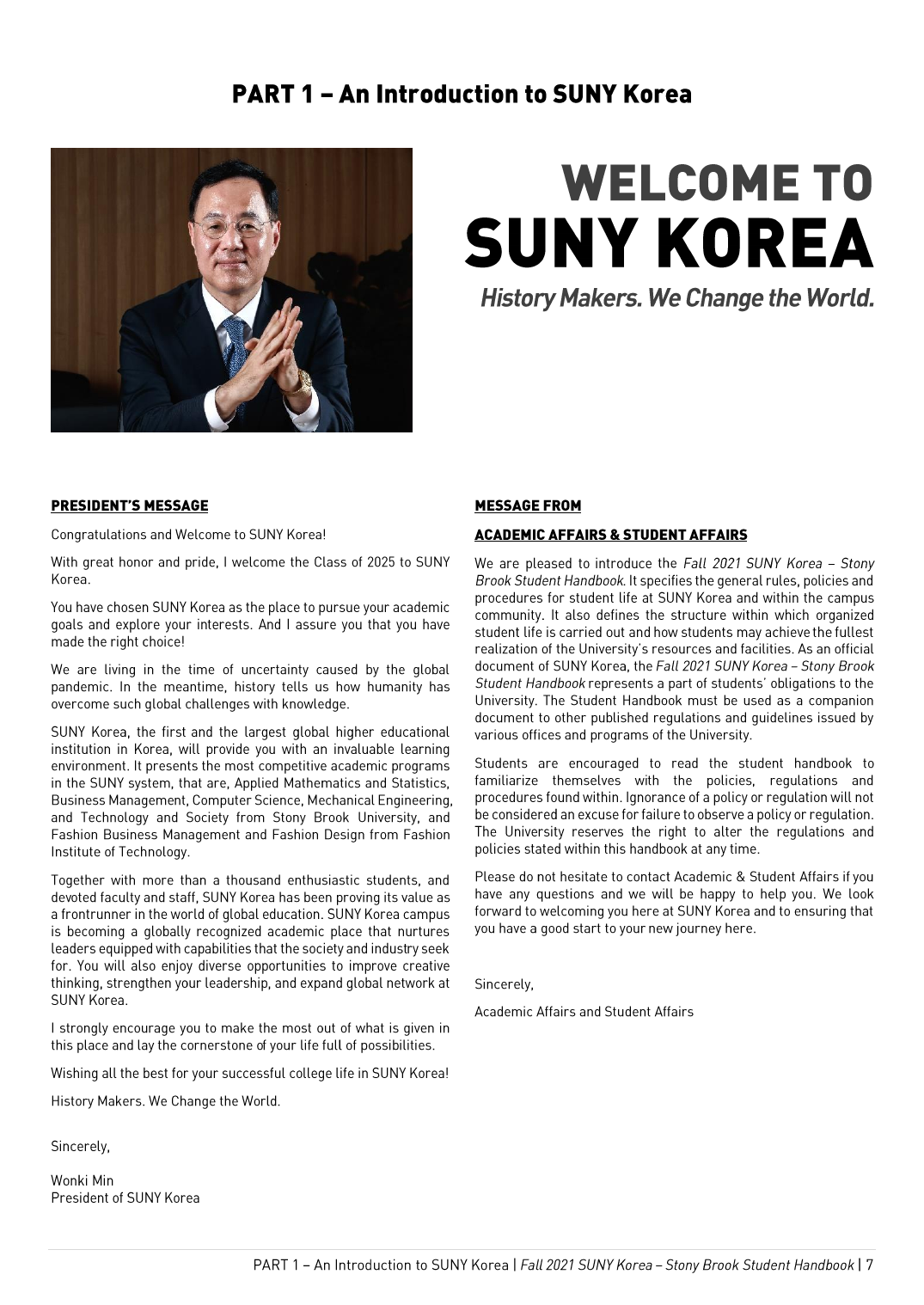 PART 1 – An Introduction to SUNY Korea

WELCOME TO
SUNY KOREA
History Makers. We Change the World.

PRESIDENT'S MESSAGE

Congratulations and Welcome to SUNY Korea!

With great honor and pride, I welcome the Class of 2025 to SUNY Korea.

You have chosen SUNY Korea as the place to pursue your academic goals and explore your interests. And I assure you that you have made the right choice!

We are living in the time of uncertainty caused by the global pandemic. In the meantime, history tells us how humanity has overcome such global challenges with knowledge.

SUNY Korea, the first and the largest global higher educational institution in Korea, will provide you with an invaluable learning environment. It presents the most competitive academic programs in the SUNY system, that are, Applied Mathematics and Statistics, Business Management, Computer Science, Mechanical Engineering, and Technology and Society from Stony Brook University, and Fashion Business Management and Fashion Design from Fashion Institute of Technology.

Together with more than a thousand enthusiastic students, and devoted faculty and staff, SUNY Korea has been proving its value as a frontrunner in the world of global education. SUNY Korea campus is becoming a globally recognized academic place that nurtures leaders equipped with capabilities that the society and industry seek for. You will also enjoy diverse opportunities to improve creative thinking, strengthen your leadership, and expand global network at SUNY Korea.

I strongly encourage you to make the most out of what is given in this place and lay the cornerstone of your life full of possibilities.

Wishing all the best for your successful college life in SUNY Korea!

History Makers. We Change the World.

Sincerely,

Wonki Min
President of SUNY Korea

MESSAGE FROM

ACADEMIC AFFAIRS & STUDENT AFFAIRS

We are pleased to introduce the Fall 2021 SUNY Korea – Stony Brook Student Handbook. It specifies the general rules, policies and procedures for student life at SUNY Korea and within the campus community. It also defines the structure within which organized student life is carried out and how students may achieve the fullest realization of the University's resources and facilities. As an official document of SUNY Korea, the Fall 2021 SUNY Korea – Stony Brook Student Handbook represents a part of students' obligations to the University. The Student Handbook must be used as a companion document to other published regulations and guidelines issued by various offices and programs of the University.

Students are encouraged to read the student handbook to familiarize themselves with the policies, regulations and procedures found within. Ignorance of a policy or regulation will not be considered an excuse for failure to observe a policy or regulation. The University reserves the right to alter the regulations and policies stated within this handbook at any time.

Please do not hesitate to contact Academic & Student Affairs if you have any questions and we will be happy to help you. We look forward to welcoming you here at SUNY Korea and to ensuring that you have a good start to your new journey here.

Sincerely,

Academic Affairs and Student Affairs

PART 1 – An Introduction to SUNY Korea | Fall 2021 SUNY Korea – Stony Brook Student Handbook | 7